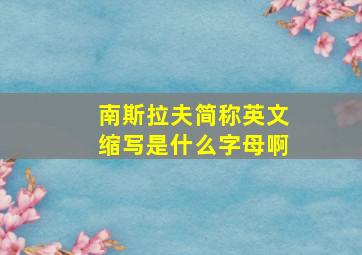 南斯拉夫简称英文缩写是什么字母啊